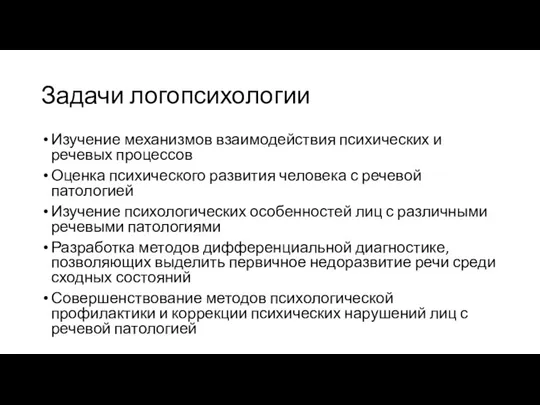 Задачи логопсихологии

• Изучение механизмов взаимодействия психических и речевых процессов
• Оценка психического развития человека с речевой патологией
• Изучение психологических особенностей лиц с различными речевыми патологиями
• Разработка методов дифференциальной диагностике, позволяющих выделить первичное недоразвитие речи среди сходных состояний
• Совершенствование методов психологической профилактики и коррекции психических нарушений лиц с речевой патологией